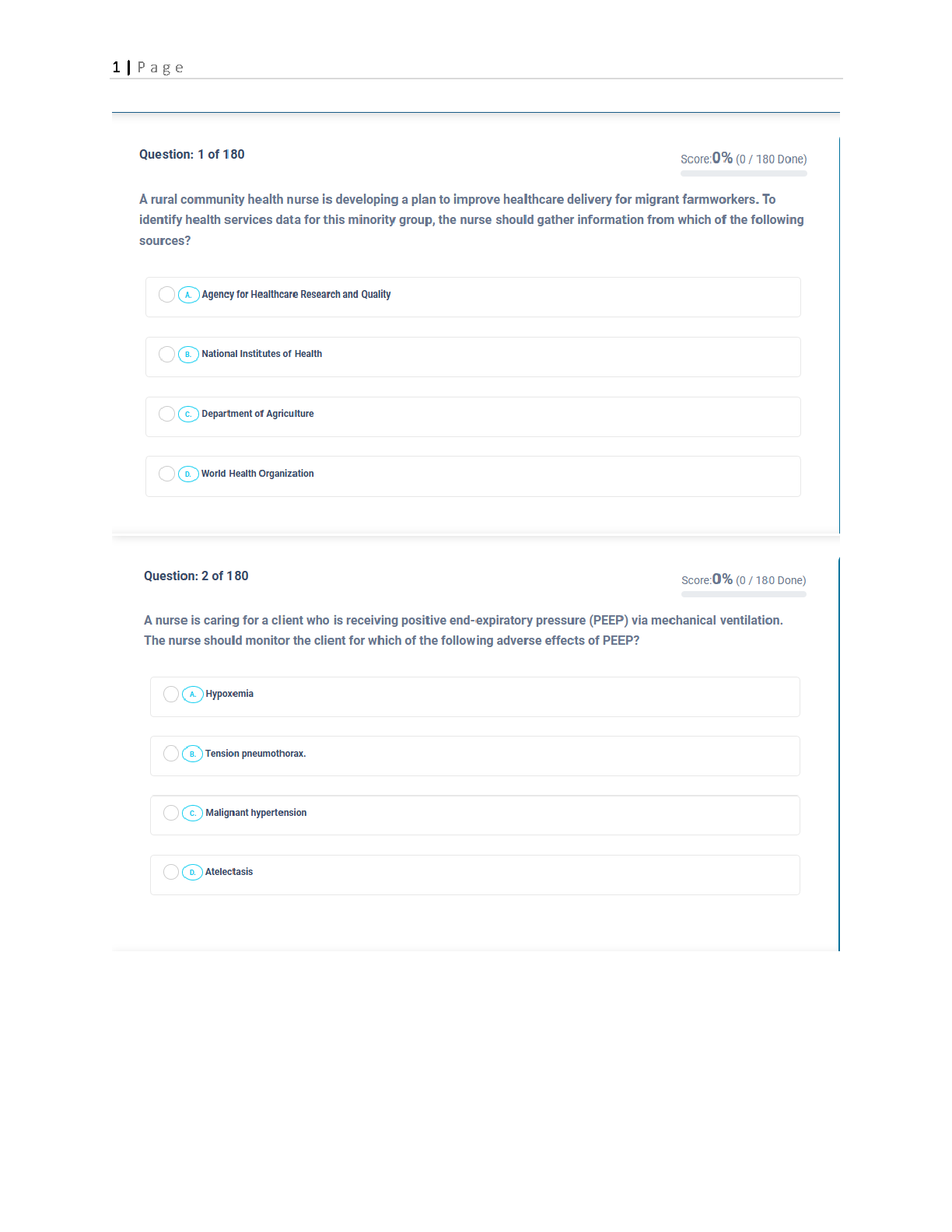 1 | Page

Question: 1 of 180

Score:0% (0 / 180 Done)

A rural community health nurse is developing a plan to improve healthcare delivery for migrant farmworkers. To identify health services data for this minority group, the nurse should gather information from which of the following sources?

A. Agency for Healthcare Research and Quality

B. National Institutes of Health

C. Department of Agriculture

D. World Health Organization

Question: 2 of 180

Score:0% (0 / 180 Done)

A nurse is caring for a client who is receiving positive end-expiratory pressure (PEEP) via mechanical ventilation. The nurse should monitor the client for which of the following adverse effects of PEEP?

A. Hypoxemia

B. Tension pneumothorax.

C. Malignant hypertension

D. Atelectasis